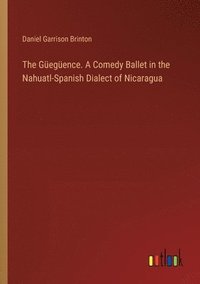 Daniel Garrison Brinton

The Güegüence. A Comedy Ballet in the Nahuatl-Spanish Dialect of Nicaragua

outlook